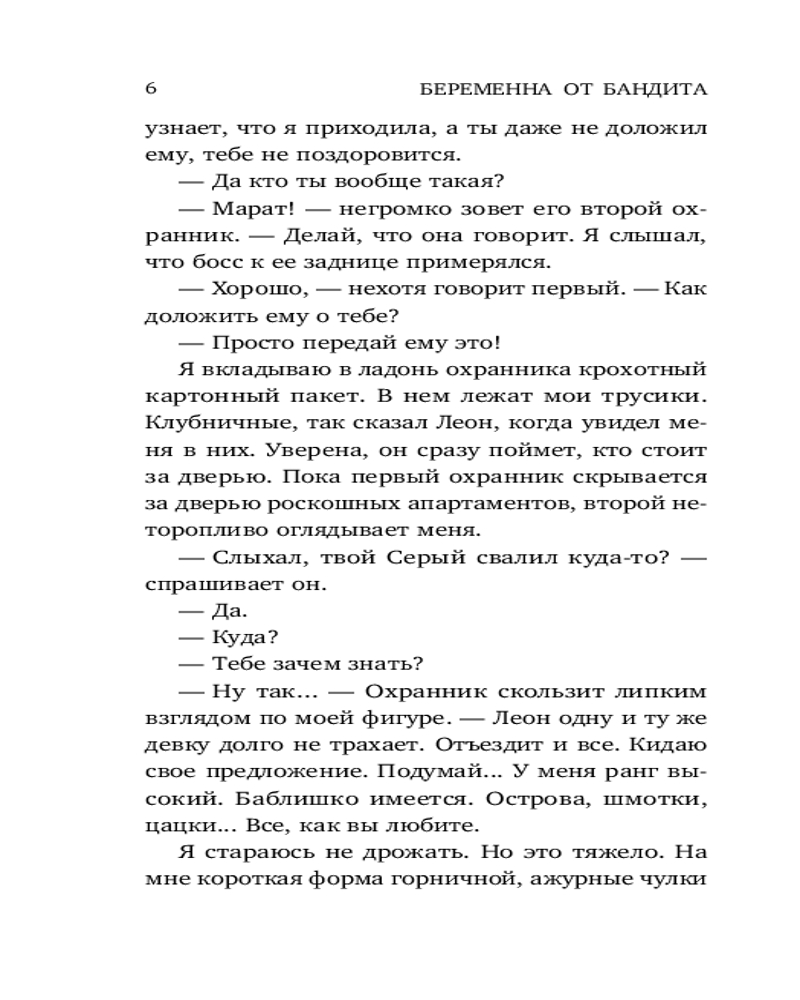 6 БЕРЕМЕННА ОТ БАНДИТА

узнает, что я приходила, а ты даже не доложил ему, тебе не поздоровится.

— Да кто ты вообще такая?

— Марат! — негромко зовет его второй охранник. — Делай, что она говорит. Я слышал, что босс к ее заднице примерялся.

— Хорошо, — нехотя говорит первый. — Как доложить ему о тебе?

— Просто передай ему это!

Я вкладываю в ладонь охранника крохотный картонный пакет. В нем лежат мои трусики. Клубничные, так сказал Леон, когда увидел меня в них. Уверена, он сразу поймет, кто стоит за дверью. Пока первый охранник скрывается за дверью роскошных апартаментов, второй неторопливо оглядывает меня.

— Слыхал, твой Серый свалил куда-то? — спрашивает он.

— Да.

— Куда?

— Тебе зачем знать?

— Ну так... — Охранник скользит липким взглядом по моей фигуре. — Леон одну и ту же девку долго не трахает. Отъездит и все. Кидаю свое предложение. Подумай... У меня ранг высокий. Баблишко имеется. Острова, шмотки, цацки... Все, как вы любите.

Я стараюсь не дрожать. Но это тяжело. На мне короткая форма горничной, ажурные чулки